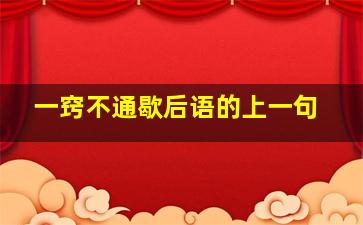 一窍不通歇后语的上一句